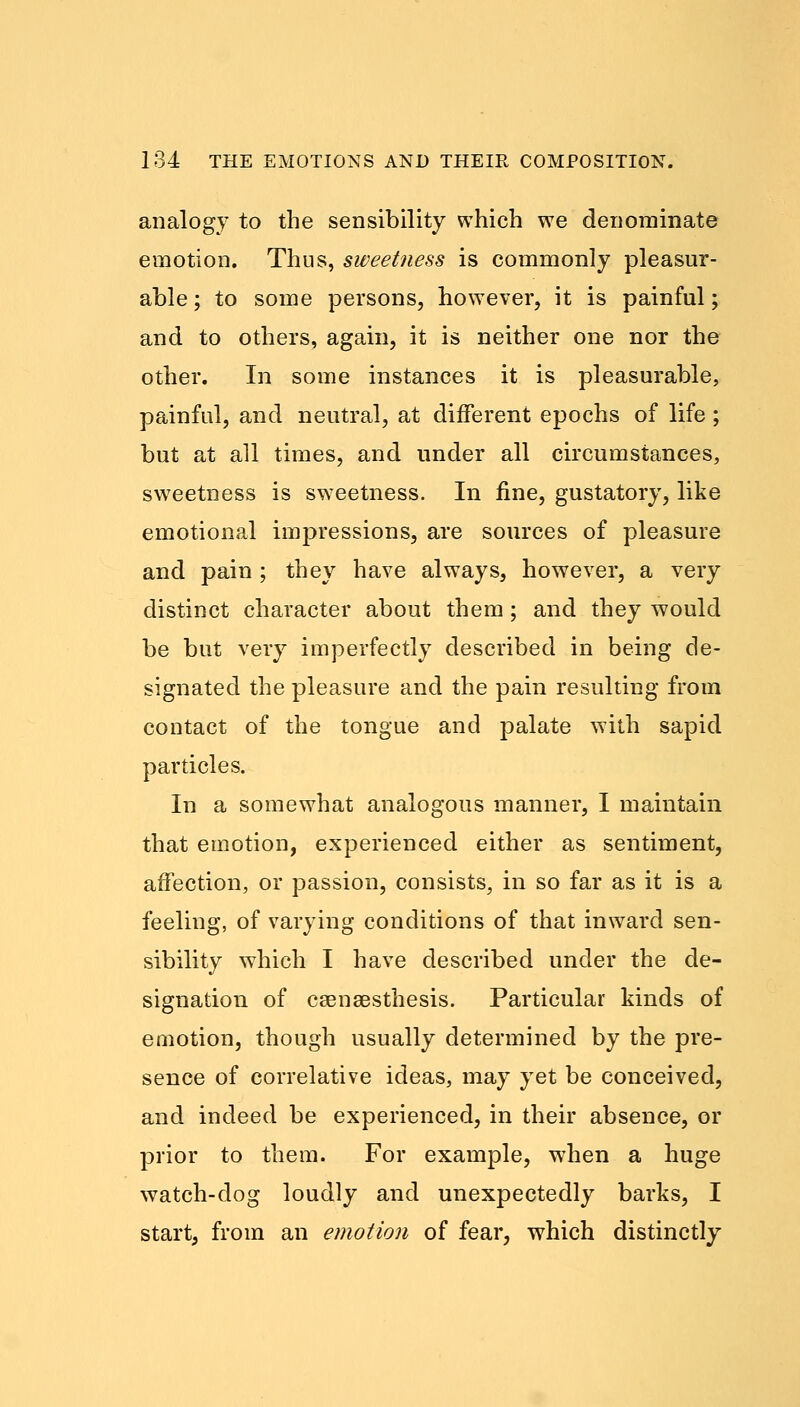 134 THE EMOTIONS AND THEIR COMPOSITION.

analogy to the sensibility which we denominate emotion. Thus, sweetness is commonly pleasurable; to some persons, however, it is painful; and to others, again, it is neither one nor the other. In some instances it is pleasurable, painful, and neutral, at different epochs of life; but at all times, and under all circumstances, sweetness is sweetness. In fine, gustatory, like emotional impressions, are sources of pleasure and pain; they have always, however, a very distinct character about them; and they would be but very imperfectly described in being designated the pleasure and the pain resulting from contact of the tongue and palate with sapid particles.

In a somewhat analogous manner, I maintain that emotion, experienced either as sentiment, affection, or passion, consists, in so far as it is a feeling, of varying conditions of that inward sensibility which I have described under the designation of cænæsthesis. Particular kinds of emotion, though usually determined by the presence of correlative ideas, may yet be conceived, and indeed be experienced, in their absence, or prior to them. For example, when a huge watch-dog loudly and unexpectedly barks, I start, from an emotion of fear, which distinctly